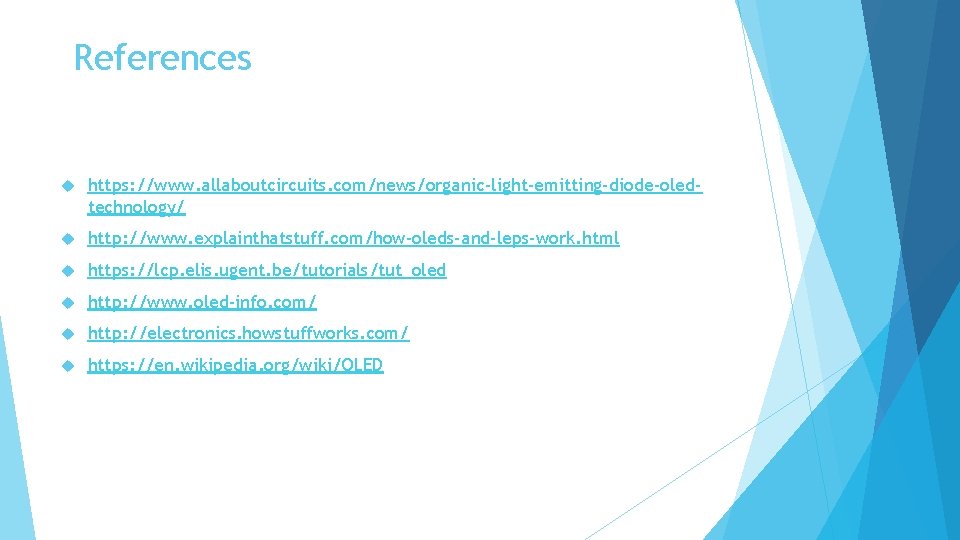 References

https://www.allaboutcircuits.com/news/organic-light-emitting-diode-oled-technology/

http://www.explainthatstuff.com/how-oleds-and-leps-work.html

https://lcp.elis.ugent.be/tutorials/tut_oled

http://www.oled-info.com/

http://electronics.howstuffworks.com/

https://en.wikipedia.org/wiki/OLED